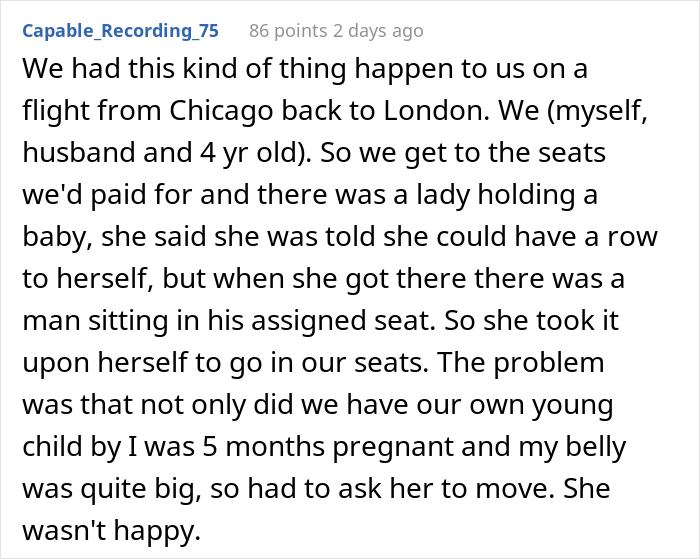 Capable_Recording_75 86 points 2 days ago

We had this kind of thing happen to us on a flight from Chicago back to London. We (myself, husband and 4 yr old). So we get to the seats we'd paid for and there was a lady holding a baby, she said she was told she could have a row to herself, but when she got there there was a man sitting in his assigned seat. So she took it upon herself to go in our seats. The problem was that not only did we have our own young child by I was 5 months pregnant and my belly was quite big, so had to ask her to move. She wasn't happy.